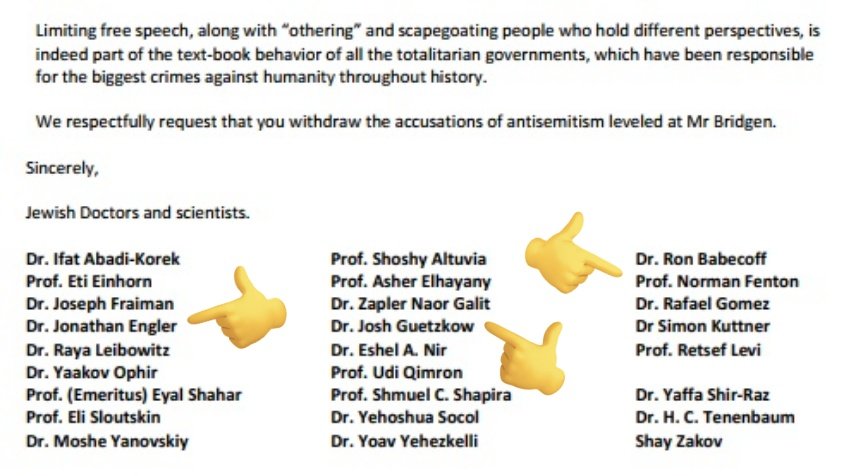 Limiting free speech, along with "othering" and scapegoating people who hold different perspectives, is indeed part of the text-book behavior of all the totalitarian governments, which have been responsible for the biggest crimes against humanity throughout history.

We respectfully request that you withdraw the accusations of antisemitism leveled at Mr Bridgen.

Sincerely,

Jewish Doctors and scientists.

Dr. Ifat Abadi-Korek
Prof. Eti Einhorn
Dr. Joseph Fraiman
Dr. Jonathan Engler
Dr. Raya Leibowitz
Dr. Yaakov Ophir
Prof. (Emeritus) Eyal Shahar
Prof. Eli Sloutskin
Dr. Moshe Yanovskiy

Prof. Shoshy Altuvia
Prof. Asher Elhayany
Dr. Zapler Naor Galit
Dr. Josh Guetzkow
Dr. Eshel A. Nir
Prof. Udi Qimron
Prof. Shmuel C. Shapira
Dr. Yehoshua Socol
Dr. Yoav Yehezkelli

Dr. Ron Babecoff
Prof. Norman Fenton
Dr. Rafael Gomez
Dr Simon Kuttner
Prof. Retsef Levi
Dr. Yaffa Shir-Raz
Dr. H. C. Tenenbaum
Shay Zakov